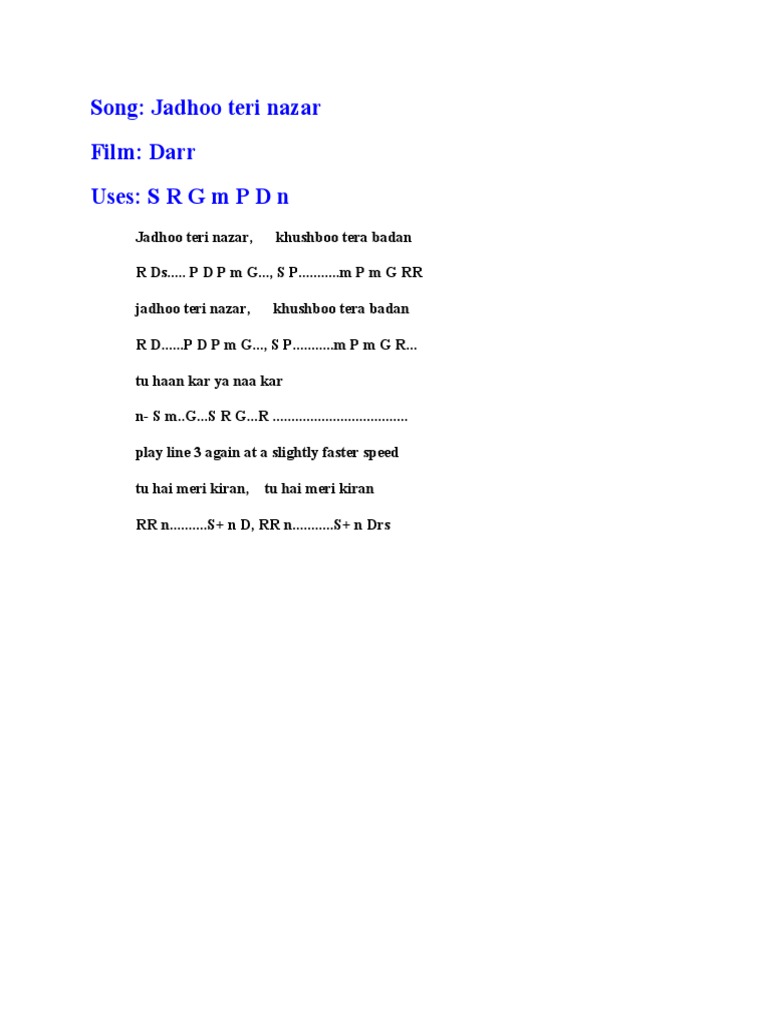 Song: Jadhoo teri nazar

Film: Darr

Uses: S R G m P D n

Jadhoo teri nazar, khushboo tera badan

R Ds..... P D P m G..., S P...........m P m G RR

jadhoo teri nazar, khushboo tera badan

R D......P D P m G..., S P...........m P m G R...

tu haan kar ya naa kar

n- S m..G...S R G...R ....................................

play line 3 again at a slightly faster speed

tu hai meri kiran, tu hai meri kiran

RR n..........S+ n D, RR n...........S+ n Drs